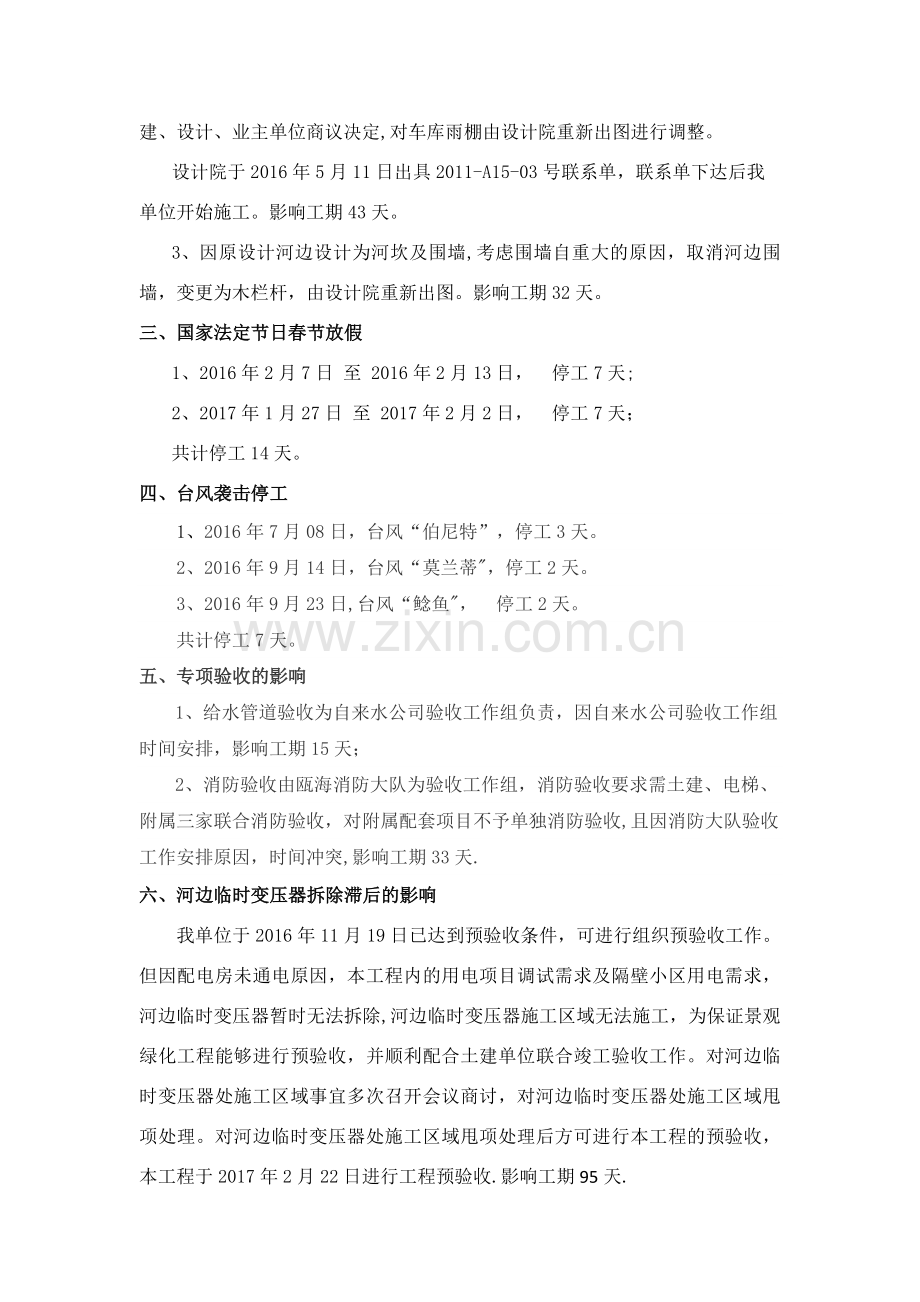 建、设计、业主单位商议决定,对车库雨棚由设计院重新出图进行调整。

设计院于2016年5月11日出具2011-A15-03号联系单，联系单下达后我单位开始施工。影响工期43天。

3、因原设计河边设计为河坎及围墙,考虑围墙自重大的原因，取消河边围墙，变更为木栏杆，由设计院重新出图。影响工期32天。

三、国家法定节日春节放假

1、2016年2月7日 至 2016年2月13日， 停工7天;

2、2017年1月27日 至 2017年2月2日， 停工7天；

共计停工14天。

四、台风袭击停工

1、2016年7月08日，台风“伯尼特”，停工3天。

2、2016年9月14日，台风“莫兰蒂”，停工2天。

3、2016年9月23日,台风“鲶鱼”， 停工2天。

共计停工7天。

五、专项验收的影响

1、给水管道验收为自来水公司验收工作组负责，因自来水公司验收工作组时间安排，影响工期15天；

2、消防验收由瓯海消防大队为验收工作组，消防验收要求需土建、电梯、附属三家联合消防验收，对附属配套项目不予单独消防验收,且因消防大队验收工作安排原因，时间冲突,影响工期33天.

六、河边临时变压器拆除滞后的影响

我单位于2016年11月19日已达到预验收条件，可进行组织预验收工作。但因配电房未通电原因，本工程内的用电项目调试需求及隔壁小区用电需求，河边临时变压器暂时无法拆除,河边临时变压器施工区域无法施工，为保证景观绿化工程能够进行预验收，并顺利配合土建单位联合竣工验收工作。对河边临时变压器处施工区域事宜多次召开会议商讨，对河边临时变压器处施工区域甩项处理。对河边临时变压器处施工区域甩项处理后方可进行本工程的预验收，本工程于2017年2月22日进行工程预验收.影响工期95天.

www.zixin.com.cn